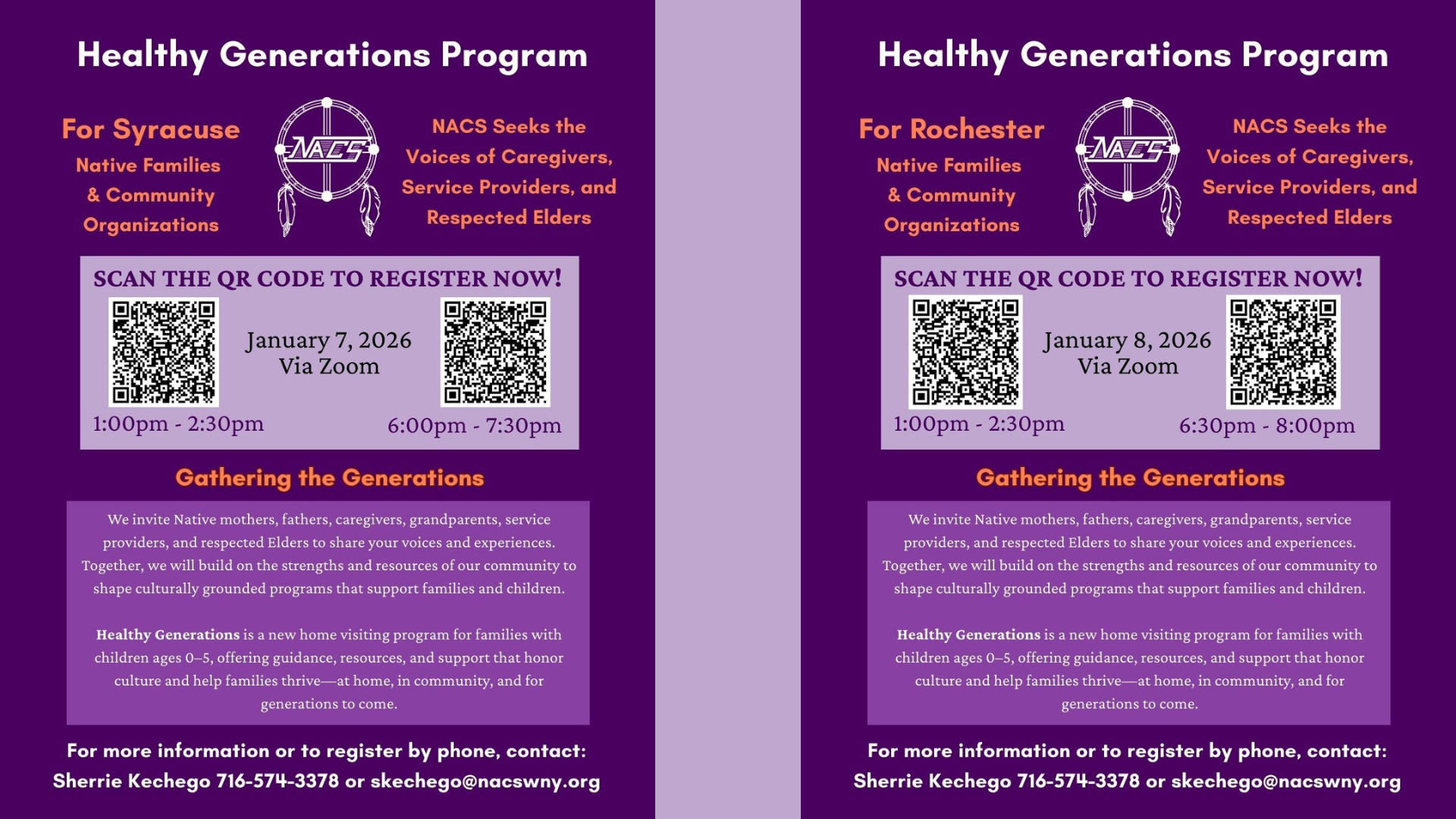 Healthy Generations Program

For Syracuse
Native Families
& Community
Organizations

NACS

NACS Seeks the
Voices of Caregivers,
Service Providers, and
Respected Elders

SCAN THE QR CODE TO REGISTER NOW!

January 7, 2026
Via Zoom

1:00pm - 2:30pm

6:00pm - 7:30pm

Gathering the Generations

We invite Native mothers, fathers, caregivers, grandparents, service providers, and respected Elders to share your voices and experiences. Together, we will build on the strengths and resources of our community to shape culturally grounded programs that support families and children.

Healthy Generations is a new home visiting program for families with children ages 0–5, offering guidance, resources, and support that honor culture and help families thrive—at home, in community, and for generations to come.

For more information or to register by phone, contact:
Sherrie Kechego 716-574-3378 or skechego@nacswny.org

Healthy Generations Program

For Rochester
Native Families
& Community
Organizations

NACS

NACS Seeks the
Voices of Caregivers,
Service Providers, and
Respected Elders

SCAN THE QR CODE TO REGISTER NOW!

January 8, 2026
Via Zoom

1:00pm - 2:30pm

6:30pm - 8:00pm

Gathering the Generations

We invite Native mothers, fathers, caregivers, grandparents, service providers, and respected Elders to share your voices and experiences. Together, we will build on the strengths and resources of our community to shape culturally grounded programs that support families and children.

Healthy Generations is a new home visiting program for families with children ages 0–5, offering guidance, resources, and support that honor culture and help families thrive—at home, in community, and for generations to come.

For more information or to register by phone, contact:
Sherrie Kechego 716-574-3378 or skechego@nacswny.org